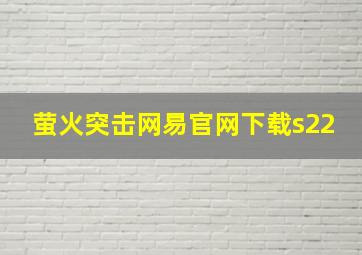 萤火突击网易官网下载s22